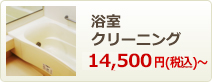 浴室
クリーニング
14,500円(税込)~